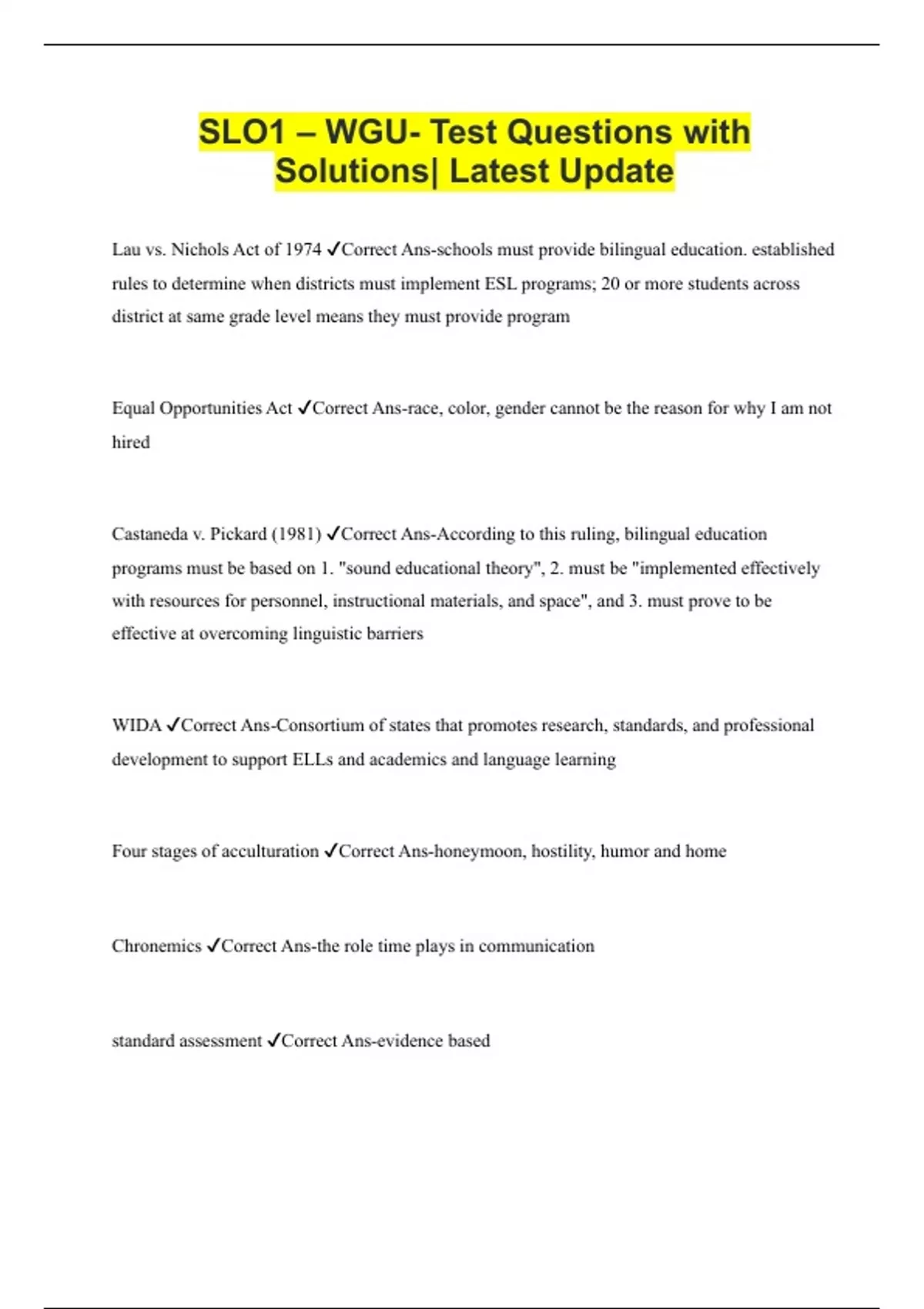 SLO1 – WGU- Test Questions with Solutions| Latest Update

Lau vs. Nichols Act of 1974 ✓Correct Ans-schools must provide bilingual education. established rules to determine when districts must implement ESL programs; 20 or more students across district at same grade level means they must provide program

Equal Opportunities Act ✓Correct Ans-race, color, gender cannot be the reason for why I am not hired

Castaneda v. Pickard (1981) ✓Correct Ans-According to this ruling, bilingual education programs must be based on 1. "sound educational theory", 2. must be "implemented effectively with resources for personnel, instructional materials, and space", and 3. must prove to be effective at overcoming linguistic barriers

WIDA ✓Correct Ans-Consortium of states that promotes research, standards, and professional development to support ELLs and academics and language learning

Four stages of acculturation ✓Correct Ans-honeymoon, hostility, humor and home

Chronemics ✓Correct Ans-the role time plays in communication

standard assessment ✓Correct Ans-evidence based